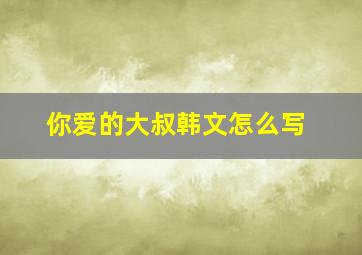 你爱的大叔韩文怎么写